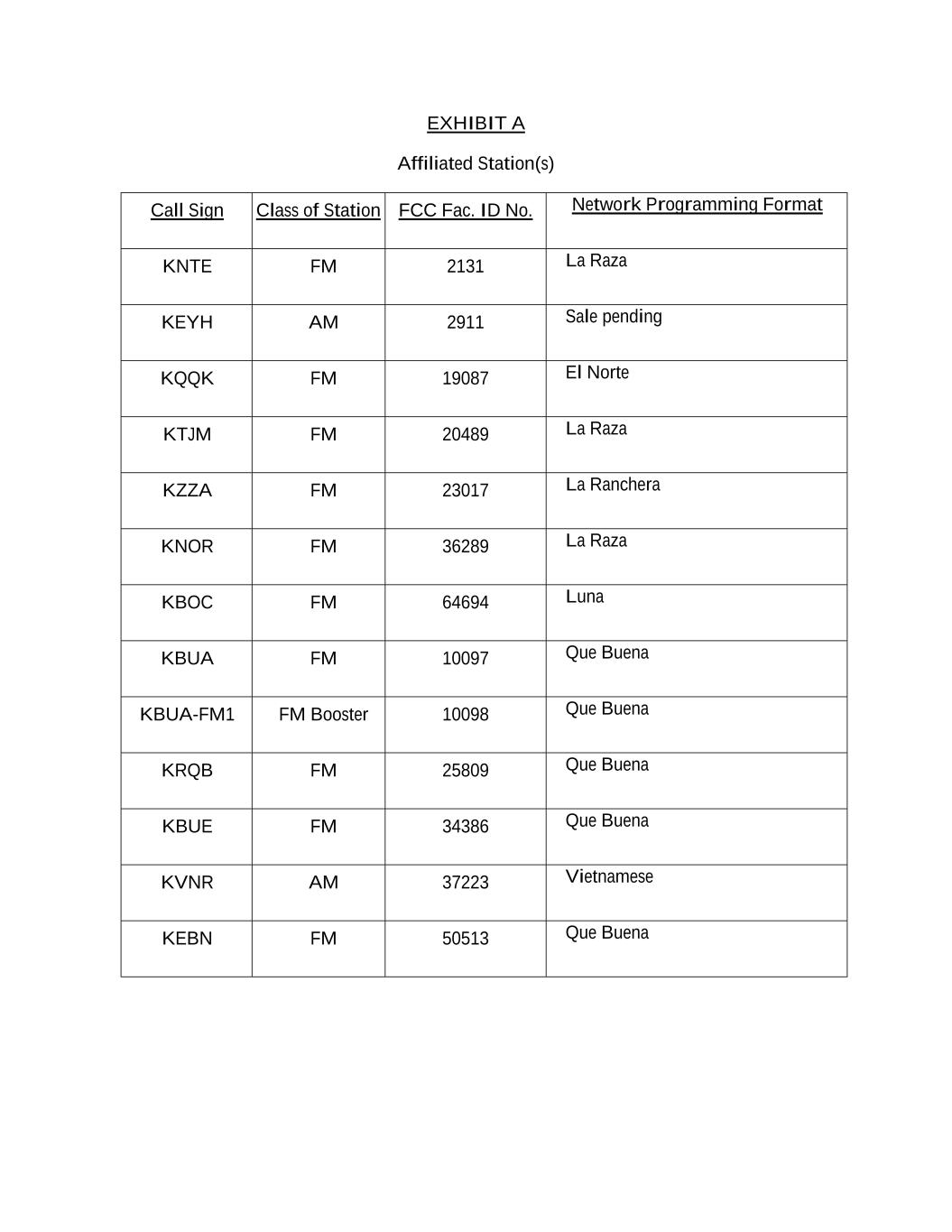 EXHIBIT A

Affiliated Station(s)

| Call Sign | Class of Station | FCC Fac. ID No. | Network Programming Format |
|---|---|---|---|
| KNTE | FM | 2131 | La Raza |
| KEYH | AM | 2911 | Sale pending |
| KQQK | FM | 19087 | El Norte |
| KTJM | FM | 20489 | La Raza |
| KZZA | FM | 23017 | La Ranchera |
| KNOR | FM | 36289 | La Raza |
| KBOC | FM | 64694 | Luna |
| KBUA | FM | 10097 | Que Buena |
| KBUA-FM1 | FM Booster | 10098 | Que Buena |
| KRQB | FM | 25809 | Que Buena |
| KBUE | FM | 34386 | Que Buena |
| KVNR | AM | 37223 | Vietnamese |
| KEBN | FM | 50513 | Que Buena |